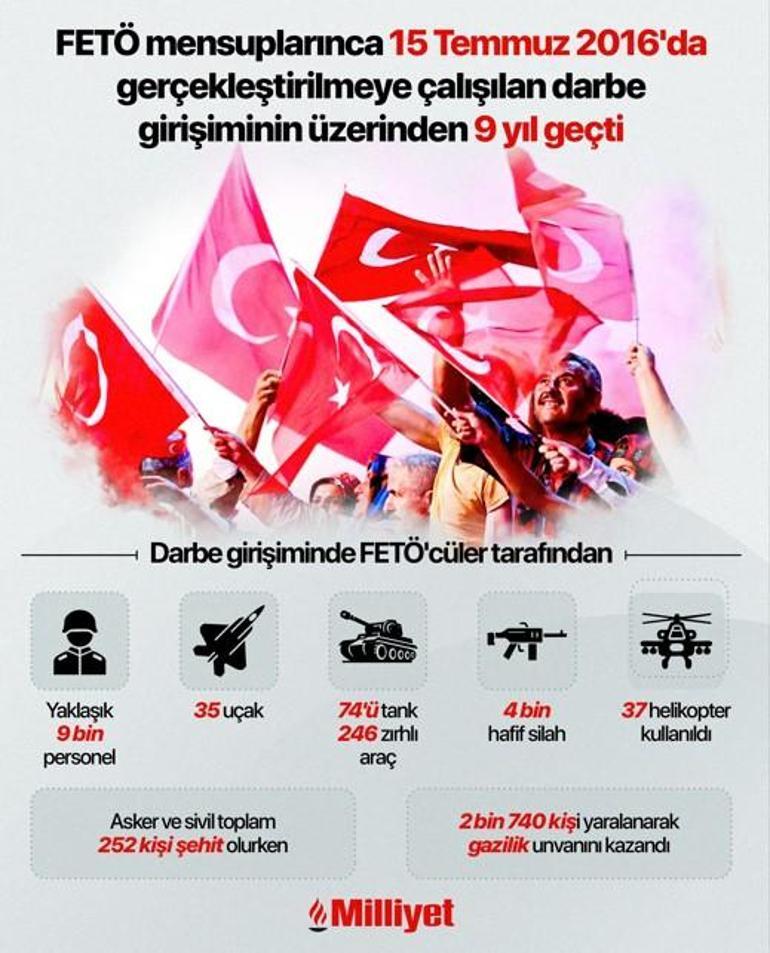 FETÖ mensuplarınca 15 Temmuz 2016'da gerçekleştirilmeye çalışılan darbe girişiminin üzerinden 9 yıl geçti

Darbe girişiminde FETÖ'cüler tarafından

Yaklaşık 9 bin personel

35 uçak

74'ü tank 246 zırhlı araç

4 bin hafif silah

37 helikopter kullanıldı

Asker ve sivil toplam 252 kişi şehit olurken

2 bin 740 kişi yaralanarak gazilik unvanını kazandı

Milliyet